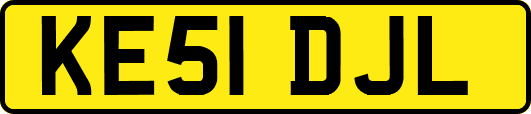 KE51 DJL